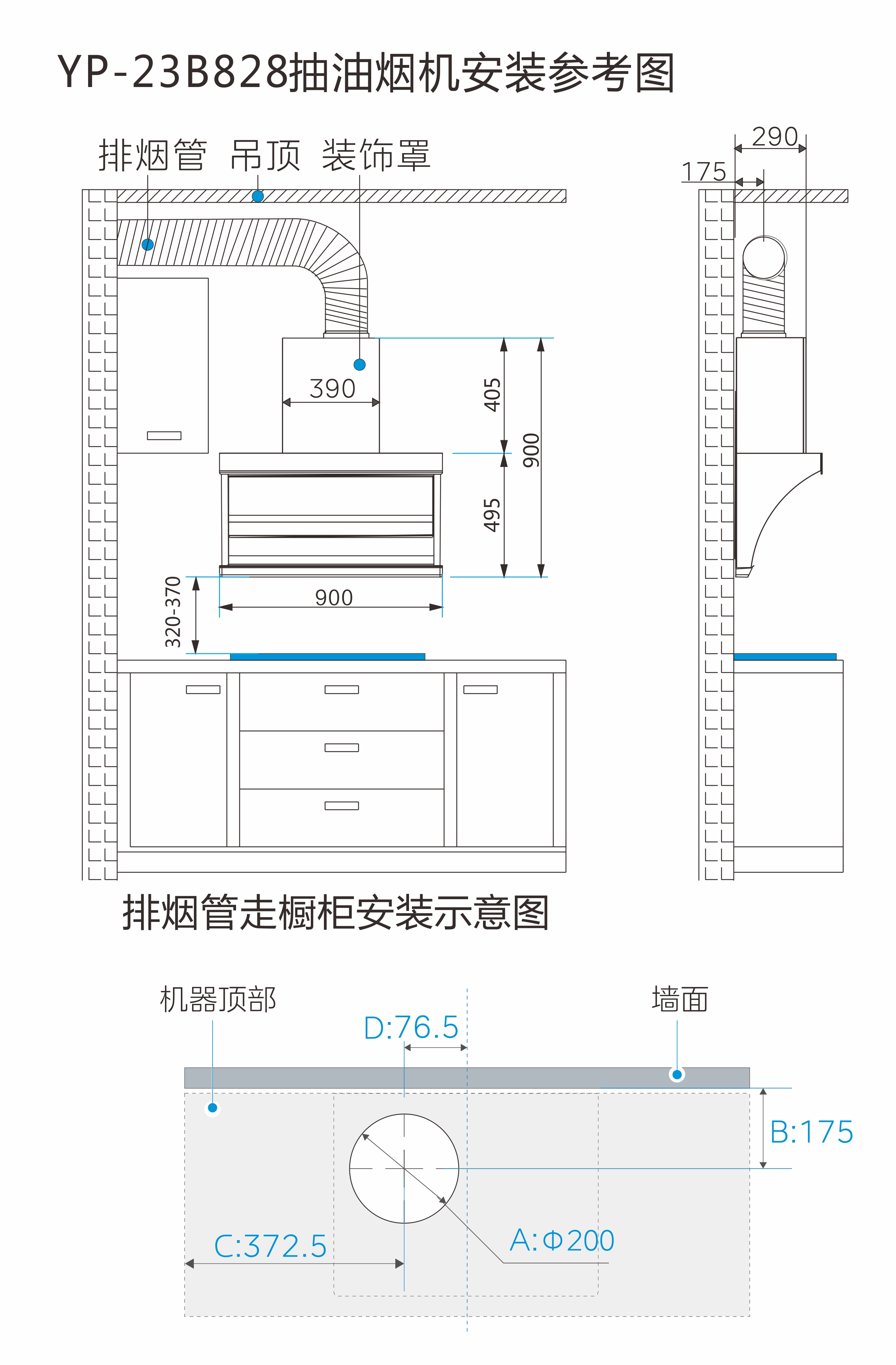 YP-23B828抽油烟机安装参考图

排烟管 吊顶 装饰罩

290
175

390
405
900
495
320-370
900

排烟管走橱柜安装示意图

机器顶部
墙面
D:76.5
B:175
C:372.5
A:Φ200